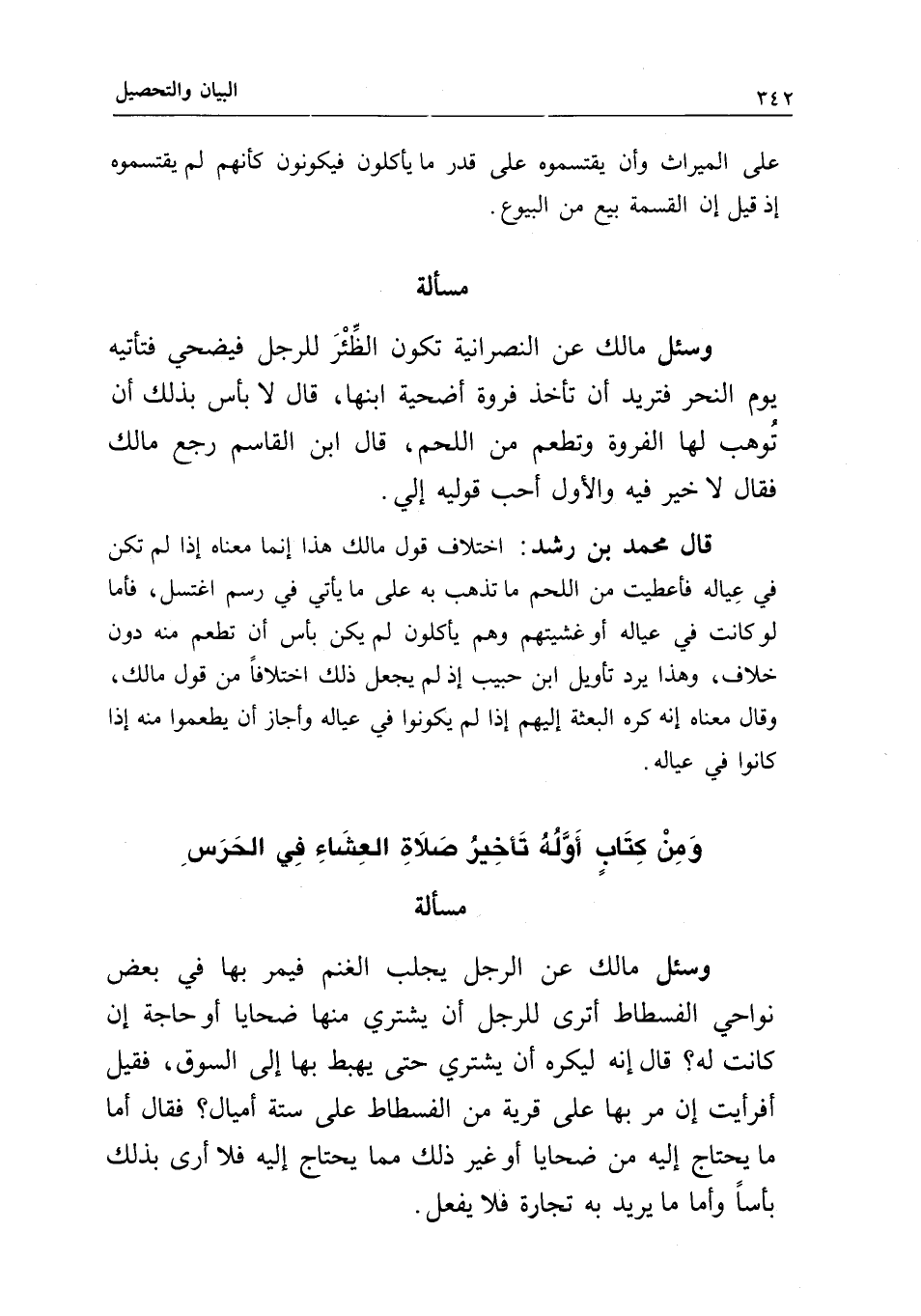 ٣٤٢ البيان والتحصيل

على الميراث وأن يقتسموه على قدر ما يأكلون فيكونون كأنهم لم يقتسموه إذ قيل إن القسمة بيع من البيوع.

مسألة

وسئل مالك عن النصرانية تكون الظِّئْرَ للرجل فيضحي فتأتيه يوم النحر فتريد أن تأخذ فروة أضحية ابنها، قال لا بأس بذلك أن تُوهب لها الفروة وتطعم من اللحم، قال ابن القاسم رجع مالك فقال لا خير فيه والأول أحب قوليه إلي.

قال محمد بن رشد: اختلاف قول مالك هذا إنما معناه إذا لم تكن في عِياله فأعطيت من اللحم ما تذهب به على ما يأتي في رسم اغتسل، فأما لو كانت في عياله أو غشيتهم وهم يأكلون لم يكن بأس أن تطعم منه دون خلاف، وهذا يرد تأويل ابن حبيب إذ لم يجعل ذلك اختلافاً من قول مالك، وقال معناه إنه كره البعثة إليهم إذا لم يكونوا في عياله وأجاز أن يطعموا منه إذا كانوا في عياله.

وَمِنْ كِتَابٍ أَوَّلُهُ تَأخِيرُ صَلَاةِ العِشَاءِ فِي الحَرَسِ

مسألة

وسئل مالك عن الرجل يجلب الغنم فيمر بها في بعض نواحي الفسطاط أترى للرجل أن يشتري منها ضحايا أو حاجة إن كانت له؟ قال إنه ليكره أن يشتري حتى يهبط بها إلى السوق، فقيل أفرأيت إن مر بها على قرية من الفسطاط على ستة أميال؟ فقال أما ما يحتاج إليه من ضحايا أو غير ذلك مما يحتاج إليه فلا أرى بذلك بأساً وأما ما يريد به تجارة فلا يفعل.